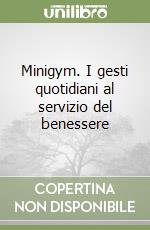 unilibro

Minigym. I gesti quotidiani al servizio del benessere

COPERTINA NON DISPONIBILE